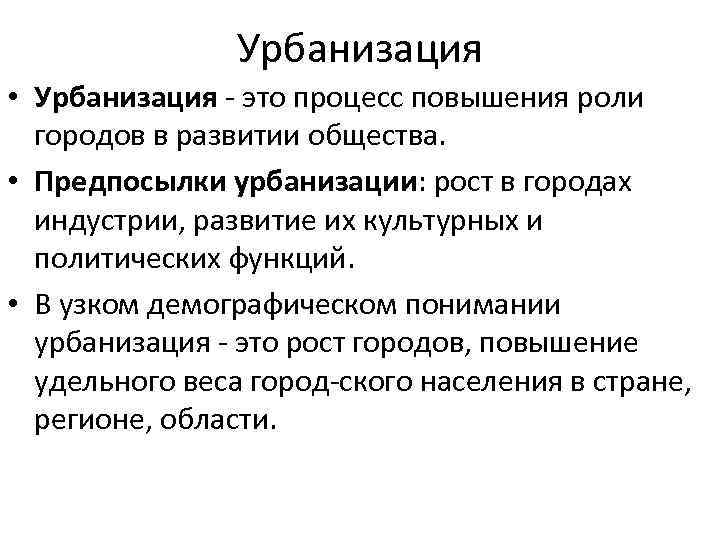 Урбанизация

• Урбанизация - это процесс повышения роли городов в развитии общества.

• Предпосылки урбанизации: рост в городах индустрии, развитие их культурных и политических функций.

• В узком демографическом понимании урбанизация - это рост городов, повышение удельного веса город-ского населения в стране, регионе, области.